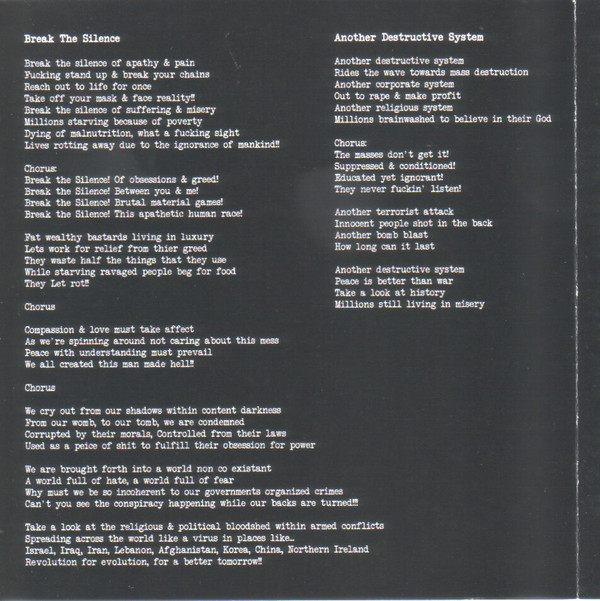 Break The Silence

Break the silence of apathy & pain
Fucking stand up & break your chains
Reach out to life for once
Take off your mask & face reality!!
Break the silence of suffering & misery
Millions starving because of poverty
Dying of malnutrition, what a fucking sight
Lives rotting away due to the ignorance of mankind!!

Chorus:
Break the Silence! Of obsessions & greed!
Break the Silence! Between you & me!
Break the Silence! Brutal material games!
Break the Silence! This apathetic human race!

Fat wealthy bastards living in luxury
Lets work for relief from thier greed
They waste half the things that they use
While starving ravaged people beg for food
They Let rot!!

Chorus

Compassion & love must take affect
As we're spinning around not caring about this mess
Peace with understanding must prevail
We all created this man made hell!!

Chorus

We cry out from our shadows within content darkness
From our womb, to our tomb, we are condemned
Corrupted by their morals, Controlled from their laws
Used as a peice of shit to fulfill their obsession for power

We are brought forth into a world non co existant
A world full of hate, a world full of fear
Why must we be so incoherent to our governments organized crimes
Can't you see the conspiracy happening while our backs are turned!!!

Take a look at the religious & political bloodshed within armed conflicts
Spreading across the world like a virus in places like...
Israel, Iraq, Iran, Lebanon, Afghanistan, Korea, China, Northern Ireland
Revolution for evolution, for a better tomorrow!!

Another Destructive System

Another destructive system
Rides the wave towards mass destruction
Another corporate system
Out to rape & make profit
Another religious system
Millions brainwashed to believe in their God

Chorus:
The masses don't get it!
Suppressed & conditioned!
Educated yet ignorant!
They never fuckin' listen!

Another terrorist attack
Innocent people shot in the back
Another bomb blast
How long can it last

Another destructive system
Peace is better than war
Take a look at history
Millions still living in misery